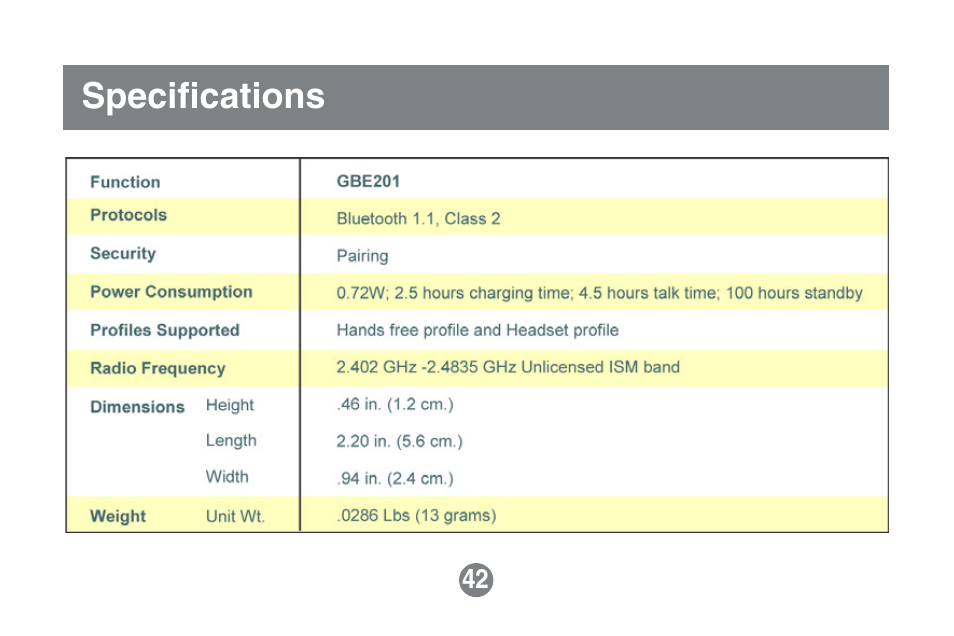 Specifications

| Function | | GBE201 |
|---|---|---|
| Protocols | | Bluetooth 1.1, Class 2 |
| Security | | Pairing |
| Power Consumption | | 0.72W; 2.5 hours charging time; 4.5 hours talk time; 100 hours standby |
| Profiles Supported | | Hands free profile and Headset profile |
| Radio Frequency | | 2.402 GHz -2.4835 GHz Unlicensed ISM band |
| Dimensions | Height | .46 in. (1.2 cm.) |
| | Length | 2.20 in. (5.6 cm.) |
| | Width | .94 in. (2.4 cm.) |
| Weight | Unit Wt. | .0286 Lbs (13 grams) |

42